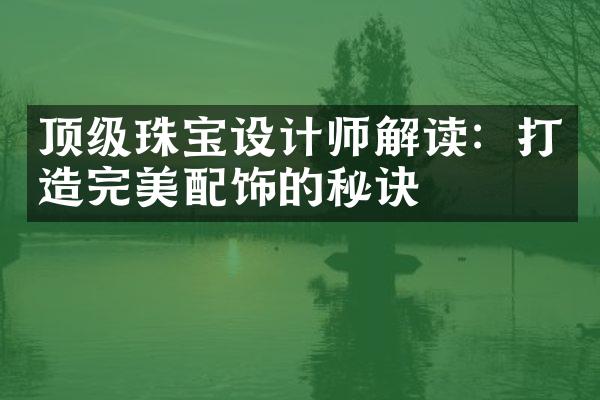 顶级珠宝设计师解读：打造完美配饰的秘诀